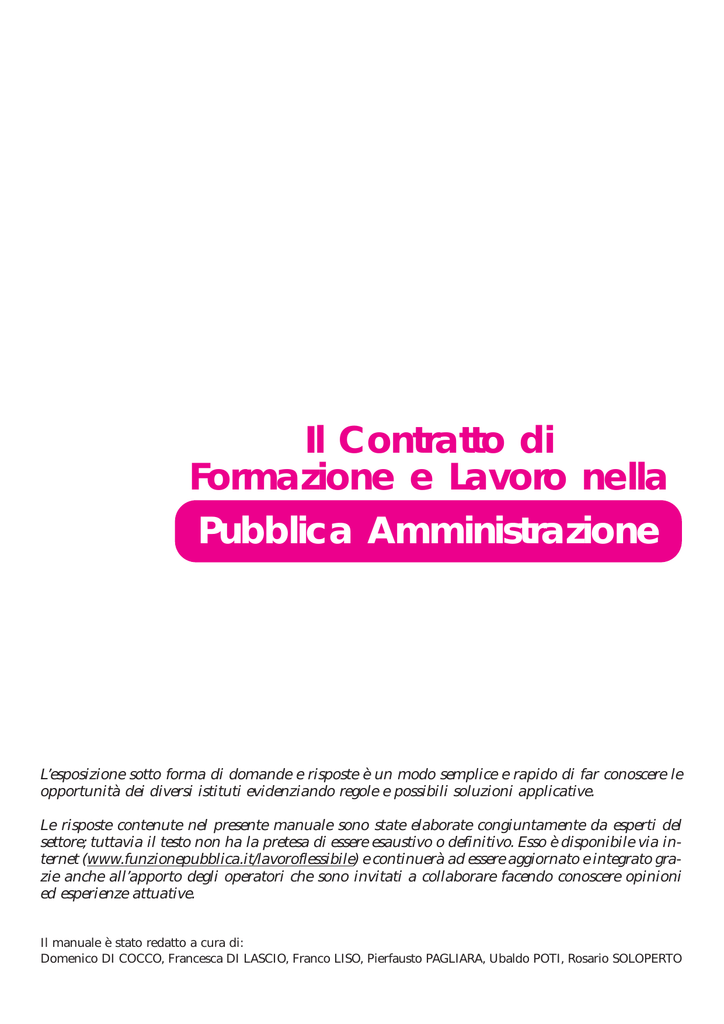 Il Contratto di
Formazione e Lavoro nella
Pubblica Amministrazione

L'esposizione sotto forma di domande e risposte è un modo semplice e rapido di far conoscere le opportunità dei diversi istituti evidenziando regole e possibili soluzioni applicative.

Le risposte contenute nel presente manuale sono state elaborate congiuntamente da esperti del settore; tuttavia il testo non ha la pretesa di essere esaustivo o definitivo. Esso è disponibile via internet (www.funzionepubblica.it/lavoroflessibile) e continuerà ad essere aggiornato e integrato grazie anche all'apporto degli operatori che sono invitati a collaborare facendo conoscere opinioni ed esperienze attuative.

Il manuale è stato redatto a cura di:
Domenico DI COCCO, Francesca DI LASCIO, Franco LISO, Pierfausto PAGLIARA, Ubaldo POTI, Rosario SOLOPERTO